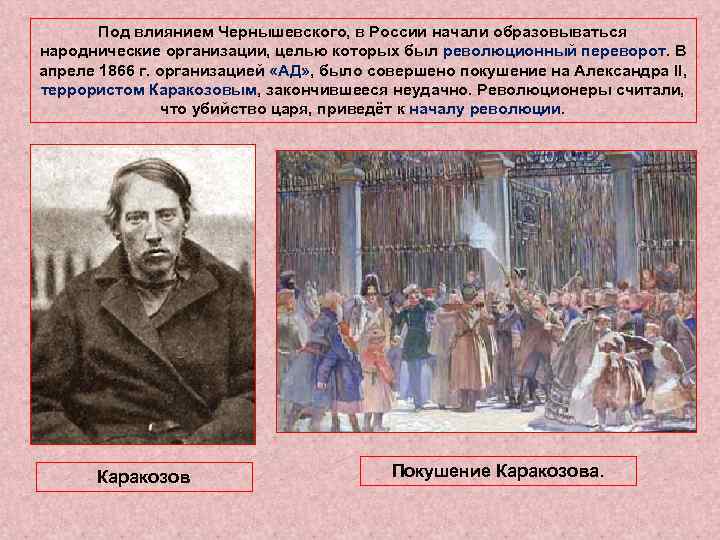 Под влиянием Чернышевского, в России начали образовываться народнические организации, целью которых был революционный переворот. В апреле 1866 г. организацией «АД», было совершено покушение на Александра II, террористом Каракозовым, закончившееся неудачно. Революционеры считали, что убийство царя, приведёт к началу революции.

Каракозов

Покушение Каракозова.